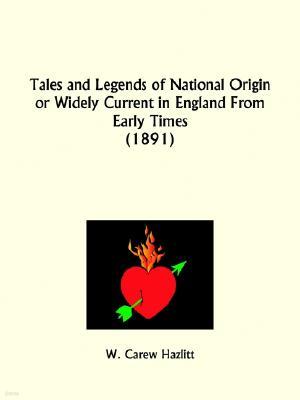 Tales and Legends of National Origin or Widely Current in England From Early Times
(1891)

W. Carew Hazlitt